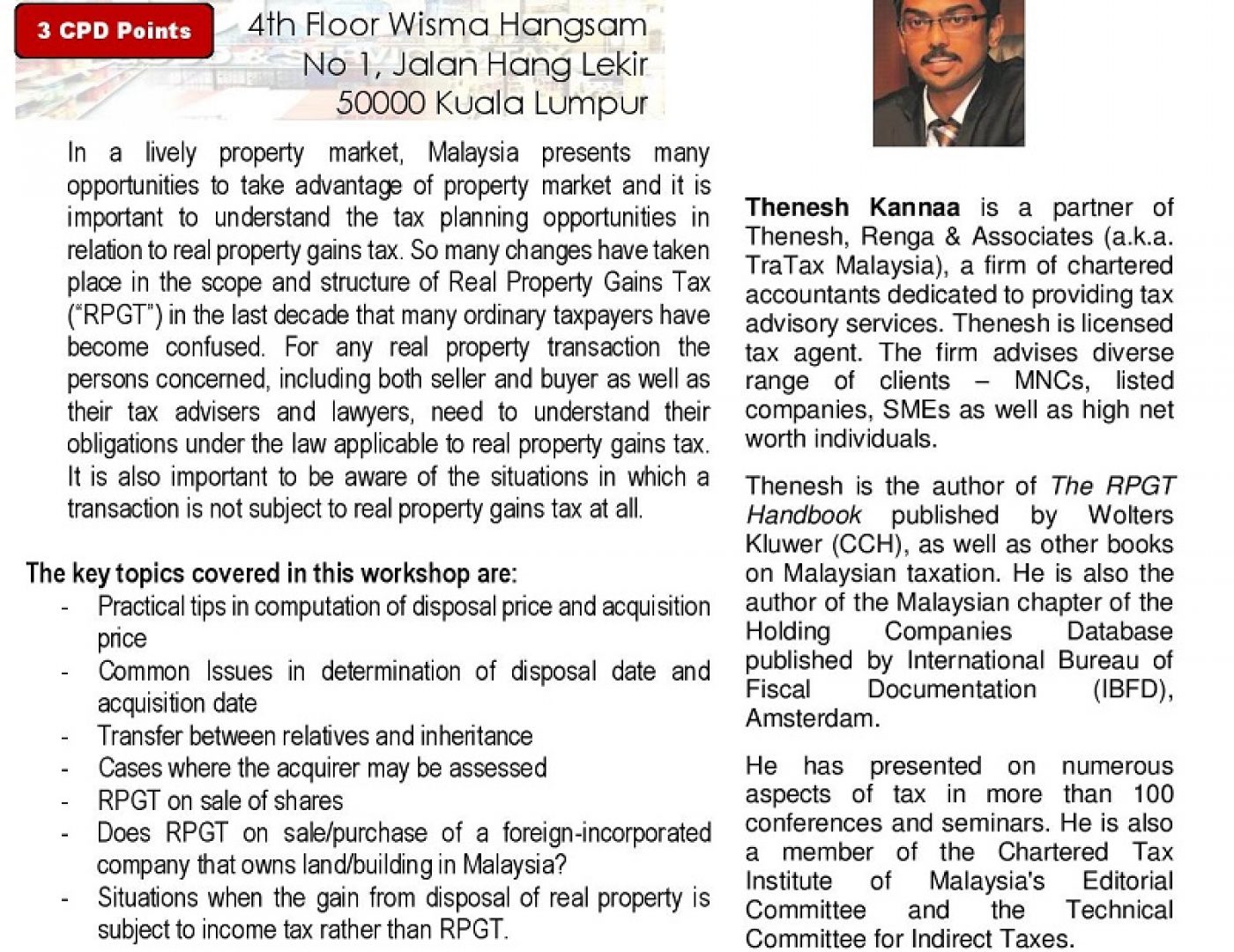 3 CPD Points

4th Floor Wisma Hangsam
No 1, Jalan Hang Lekir
50000 Kuala Lumpur

In a lively property market, Malaysia presents many opportunities to take advantage of property market and it is important to understand the tax planning opportunities in relation to real property gains tax. So many changes have taken place in the scope and structure of Real Property Gains Tax ("RPGT") in the last decade that many ordinary taxpayers have become confused. For any real property transaction the persons concerned, including both seller and buyer as well as their tax advisers and lawyers, need to understand their obligations under the law applicable to real property gains tax. It is also important to be aware of the situations in which a transaction is not subject to real property gains tax at all.

The key topics covered in this workshop are:
- Practical tips in computation of disposal price and acquisition price
- Common Issues in determination of disposal date and acquisition date
- Transfer between relatives and inheritance
- Cases where the acquirer may be assessed
- RPGT on sale of shares
- Does RPGT on sale/purchase of a foreign-incorporated company that owns land/building in Malaysia?
- Situations when the gain from disposal of real property is subject to income tax rather than RPGT.

Thenesh Kannaa is a partner of Thenesh, Renga & Associates (a.k.a. TraTax Malaysia), a firm of chartered accountants dedicated to providing tax advisory services. Thenesh is licensed tax agent. The firm advises diverse range of clients – MNCs, listed companies, SMEs as well as high net worth individuals.

Thenesh is the author of The RPGT Handbook published by Wolters Kluwer (CCH), as well as other books on Malaysian taxation. He is also the author of the Malaysian chapter of the Holding Companies Database published by International Bureau of Fiscal Documentation (IBFD), Amsterdam.

He has presented on numerous aspects of tax in more than 100 conferences and seminars. He is also a member of the Chartered Tax Institute of Malaysia's Editorial Committee and the Technical Committee for Indirect Taxes.